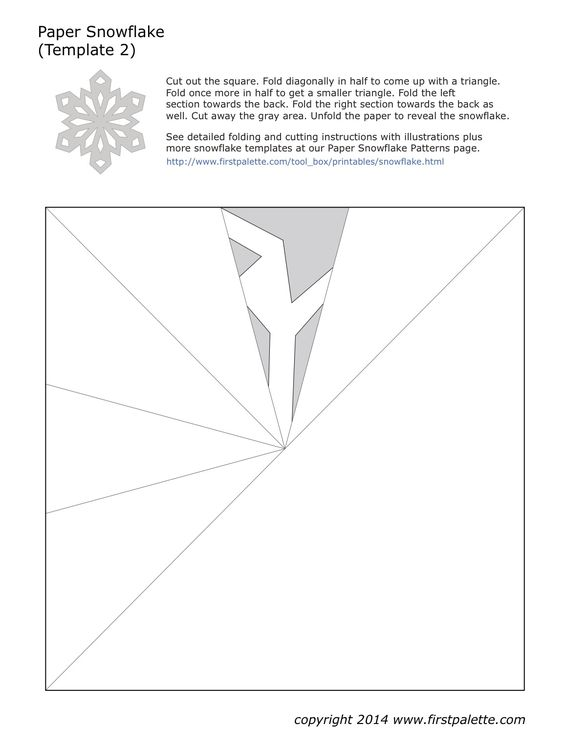 Paper Snowflake
(Template 2)

Cut out the square. Fold diagonally in half to come up with a triangle. Fold once more in half to get a smaller triangle. Fold the left section towards the back. Fold the right section towards the back as well. Cut away the gray area. Unfold the paper to reveal the snowflake.

See detailed folding and cutting instructions with illustrations plus more snowflake templates at our Paper Snowflake Patterns page.
http://www.firstpalette.com/tool_box/printables/snowflake.html

copyright 2014 www.firstpalette.com